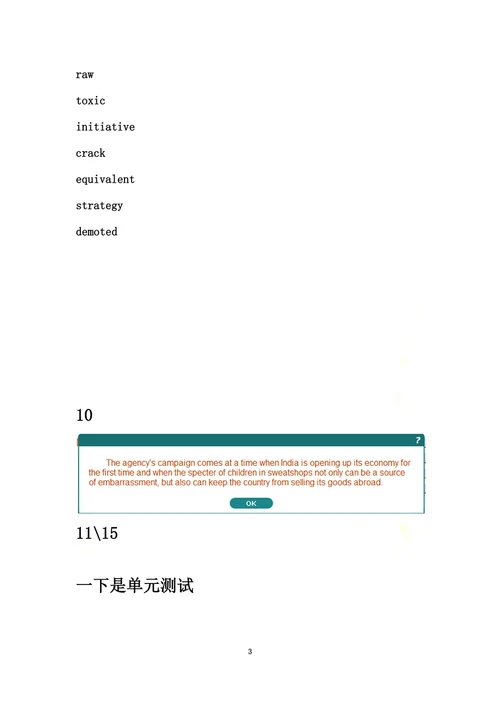 raw

toxic

initiative

crack

equivalent

strategy

demoted

10

?

The agency's campaign comes at a time when India is opening up its economy for the first time and when the specter of children in sweatshops not only can be a source of embarrassment, but also can keep the country from selling its goods abroad.

OK

11\15

一下是单元测试

3